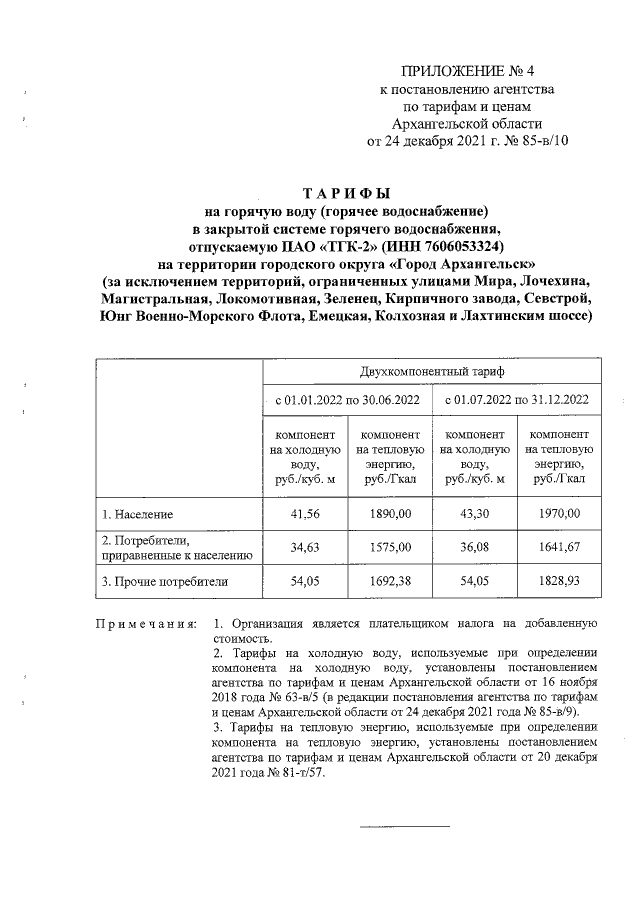 ПРИЛОЖЕНИЕ № 4
к постановлению агентства
по тарифам и ценам
Архангельской области
от 24 декабря 2021 г. № 85-в/10

ТАРИФЫ
на горячую воду (горячее водоснабжение)
в закрытой системе горячего водоснабжения,
отпускаемую ПАО «ТГК-2» (ИНН 7606053324)
на территории городского округа «Город Архангельск»
(за исключением территорий, ограниченных улицами Мира, Лочехина, Магистральная, Локомотивная, Зеленец, Кирпичного завода, Севстрой, Юнг Военно-Морского Флота, Емецкая, Колхозная и Лахтинским шоссе)

| | Двухкомпонентный тариф | | | |
|---|---|---|---|---|
| | с 01.01.2022 по 30.06.2022 | | с 01.07.2022 по 31.12.2022 | |
| | компонент на холодную воду, руб./куб. м | компонент на тепловую энергию, руб./Гкал | компонент на холодную воду, руб./куб. м | компонент на тепловую энергию, руб./Гкал |
| 1. Население | 41,56 | 1890,00 | 43,30 | 1970,00 |
| 2. Потребители, приравненные к населению | 34,63 | 1575,00 | 36,08 | 1641,67 |
| 3. Прочие потребители | 54,05 | 1692,38 | 54,05 | 1828,93 |

Примечания: 1. Организация является плательщиком налога на добавленную стоимость.
2. Тарифы на холодную воду, используемые при определении компонента на холодную воду, установлены постановлением агентства по тарифам и ценам Архангельской области от 16 ноября 2018 года № 63-в/5 (в редакции постановления агентства по тарифам и ценам Архангельской области от 24 декабря 2021 года № 85-в/9).
3. Тарифы на тепловую энергию, используемые при определении компонента на тепловую энергию, установлены постановлением агентства по тарифам и ценам Архангельской области от 20 декабря 2021 года № 81-т/57.